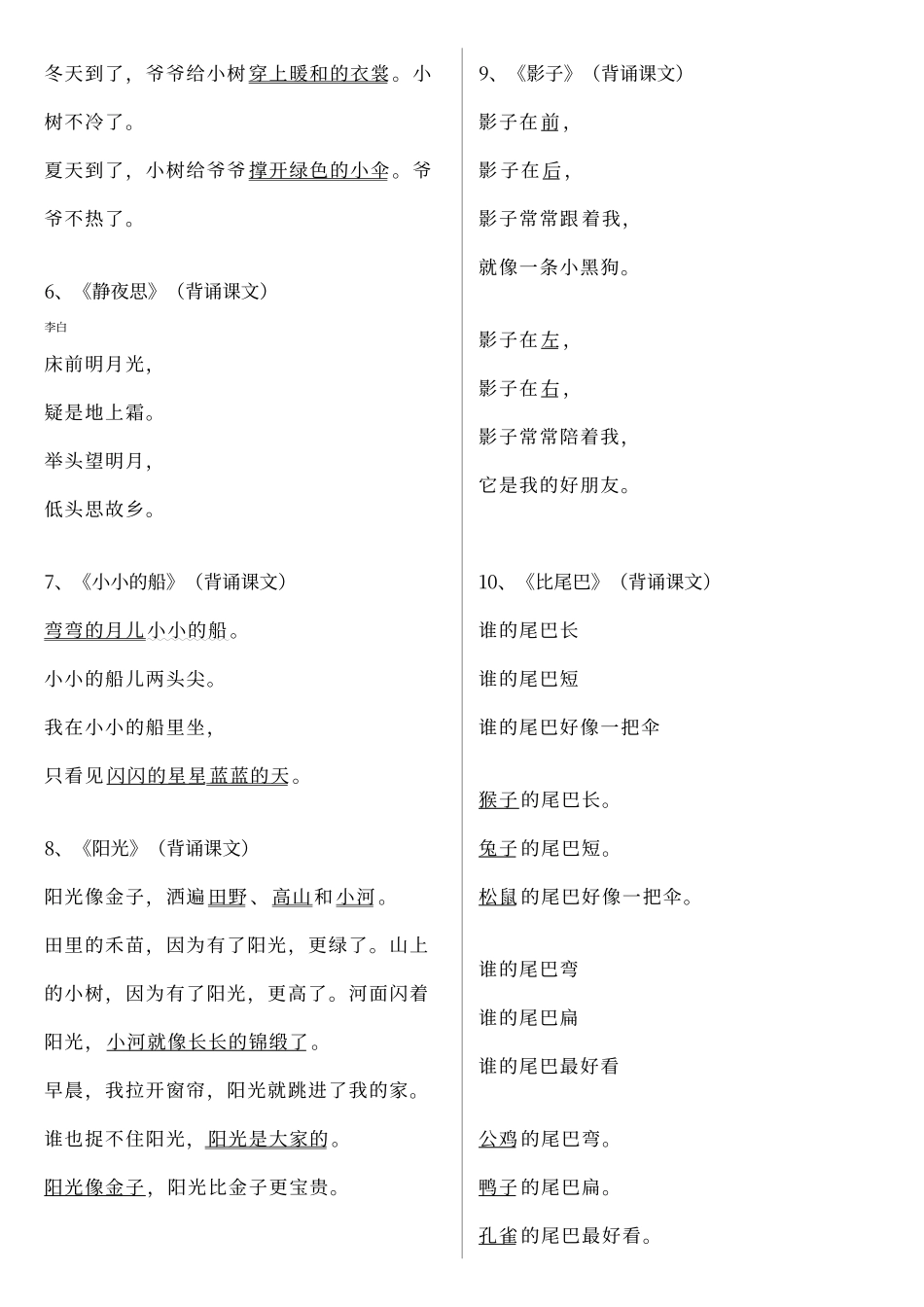 冬天到了，爷爷给小树穿上暖和的衣裳。小树不冷了。

夏天到了，小树给爷爷撑开绿色的小伞。爷爷不热了。

6、《静夜思》（背诵课文）
李白
床前明月光，
疑是地上霜。
举头望明月，
低头思故乡。

7、《小小的船》（背诵课文）
弯弯的月儿小小的船。
小小的船儿两头尖。
我在小小的船里坐，
只看见闪闪的星星蓝蓝的天。

8、《阳光》（背诵课文）
阳光像金子，洒遍田野、高山和小河。
田里的禾苗，因为有了阳光，更绿了。山上的小树，因为有了阳光，更高了。河面闪着阳光，小河就像长长的锦缎了。
早晨，我拉开窗帘，阳光就跳进了我的家。
谁也捉不住阳光，阳光是大家的。
阳光像金子，阳光比金子更宝贵。

9、《影子》（背诵课文）
影子在前，
影子在后，
影子常常跟着我，
就像一条小黑狗。

影子在左，
影子在右，
影子常常陪着我，
它是我的好朋友。

10、《比尾巴》（背诵课文）
谁的尾巴长
谁的尾巴短
谁的尾巴好像一把伞

猴子的尾巴长。
兔子的尾巴短。
松鼠的尾巴好像一把伞。

谁的尾巴弯
谁的尾巴扁
谁的尾巴最好看

公鸡的尾巴弯。
鸭子的尾巴扁。
孔雀的尾巴最好看。